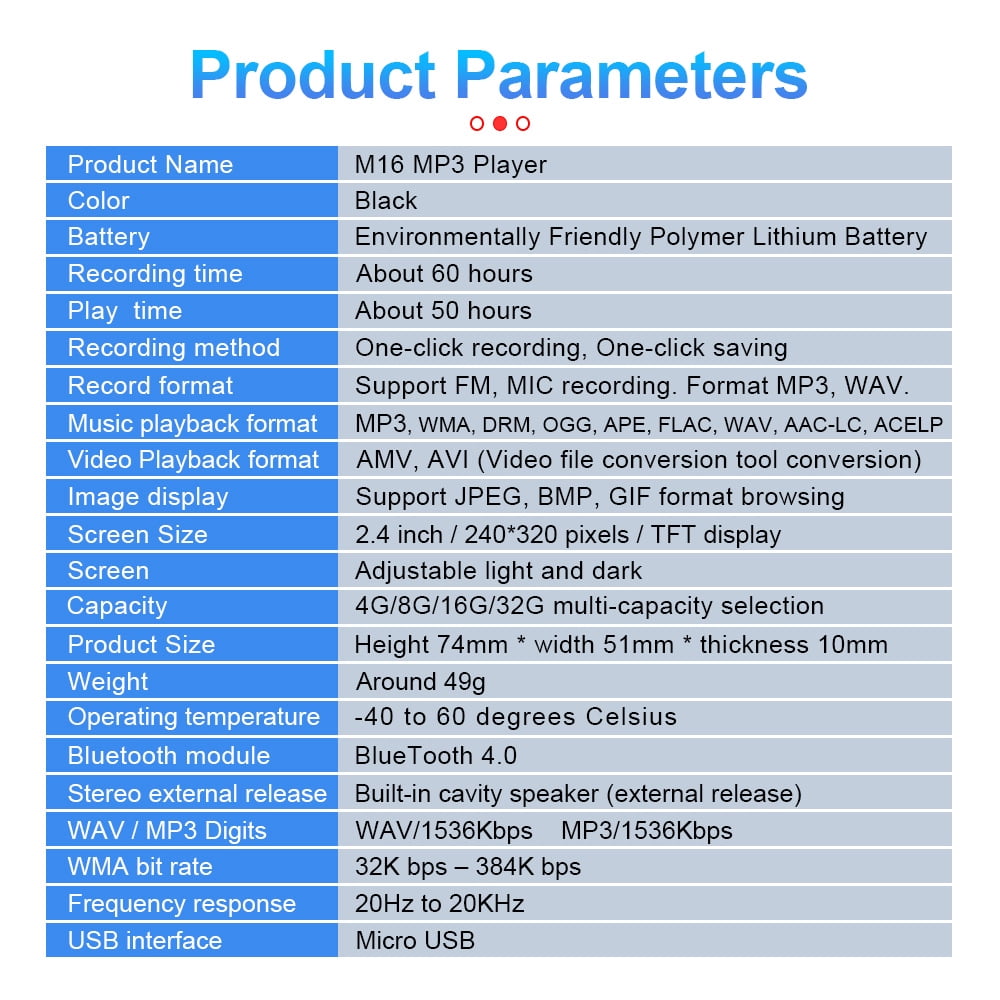 Product Parameters

| Product Name | M16 MP3 Player |
|---|---|
| Color | Black |
| Battery | Environmentally Friendly Polymer Lithium Battery |
| Recording time | About 60 hours |
| Play time | About 50 hours |
| Recording method | One-click recording, One-click saving |
| Record format | Support FM, MIC recording. Format MP3, WAV. |
| Music playback format | MP3, WMA, DRM, OGG, APE, FLAC, WAV, AAC-LC, ACELP |
| Video Playback format | AMV, AVI (Video file conversion tool conversion) |
| Image display | Support JPEG, BMP, GIF format browsing |
| Screen Size | 2.4 inch / 240*320 pixels / TFT display |
| Screen | Adjustable light and dark |
| Capacity | 4G/8G/16G/32G multi-capacity selection |
| Product Size | Height 74mm * width 51mm * thickness 10mm |
| Weight | Around 49g |
| Operating temperature | -40 to 60 degrees Celsius |
| Bluetooth module | BlueTooth 4.0 |
| Stereo external release | Built-in cavity speaker (external release) |
| WAV / MP3 Digits | WAV/1536Kbps MP3/1536Kbps |
| WMA bit rate | 32K bps – 384K bps |
| Frequency response | 20Hz to 20KHz |
| USB interface | Micro USB |